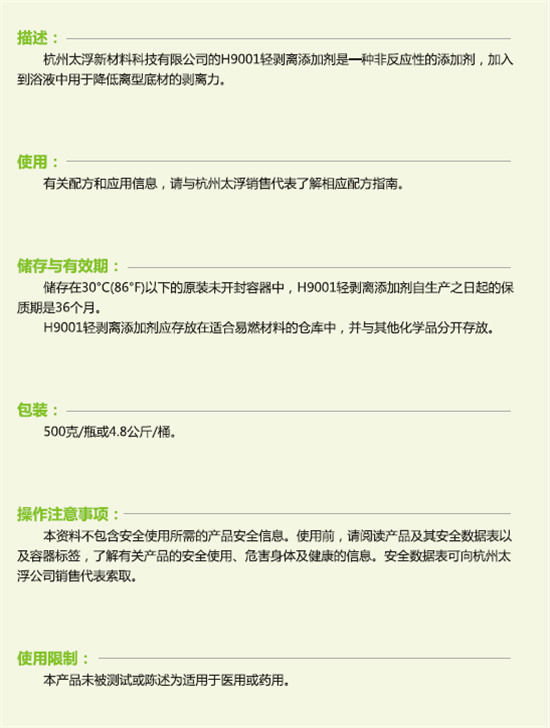 描述：

杭州太浮新材料科技有限公司的H9001轻剥离添加剂是一种非反应性的添加剂，加入到浴液中用于降低离型底材的剥离力。

使用：

有关配方和应用信息，请与杭州太浮销售代表了解相应配方指南。

储存与有效期：

储存在30°C(86°F)以下的原装未开封容器中，H9001轻剥离添加剂自生产之日起的保质期是36个月。

H9001轻剥离添加剂应存放在适合易燃材料的仓库中，并与其他化学品分开存放。

包装：

500克/瓶或4.8公斤/桶。

操作注意事项：

本资料不包含安全使用所需的产品安全信息。使用前，请阅读产品及其安全数据表以及容器标签，了解有关产品的安全使用、危害身体及健康的信息。安全数据表可向杭州太浮公司销售代表索取。

使用限制：

本产品未被测试或陈述为适用于医用或药用。